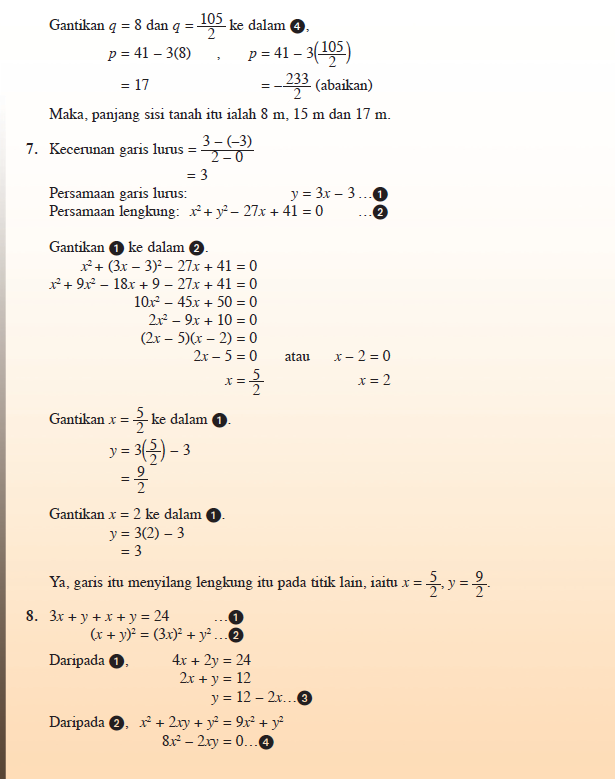 Gantikan $q = 8$ dan $q = \frac{105}{2}$ ke dalam ❹,

$p = 41 - 3(8)$ , $p = 41 - 3\left(\frac{105}{2}\right)$

$= 17$ $= -\frac{233}{2}$ (abaikan)

Maka, panjang sisi tanah itu ialah 8 m, 15 m dan 17 m.

7. Kecerunan garis lurus $= \frac{3 - (-3)}{2 - 0}$

$= 3$

Persamaan garis lurus: $y = 3x - 3$ …❶

Persamaan lengkung: $x^2 + y^2 - 27x + 41 = 0$ …❷

Gantikan ❶ ke dalam ❷.

$x^2 + (3x - 3)^2 - 27x + 41 = 0$

$x^2 + 9x^2 - 18x + 9 - 27x + 41 = 0$

$10x^2 - 45x + 50 = 0$

$2x^2 - 9x + 10 = 0$

$(2x - 5)(x - 2) = 0$

$2x - 5 = 0$ atau $x - 2 = 0$

$x = \frac{5}{2}$ $x = 2$

Gantikan $x = \frac{5}{2}$ ke dalam ❶.

$y = 3\left(\frac{5}{2}\right) - 3$

$= \frac{9}{2}$

Gantikan $x = 2$ ke dalam ❶.

$y = 3(2) - 3$

$= 3$

Ya, garis itu menyilang lengkung itu pada titik lain, iaitu $x = \frac{5}{2}$, $y = \frac{9}{2}$.

8. $3x + y + x + y = 24$ …❶

$(x + y)^2 = (3x)^2 + y^2$ …❷

Daripada ❶, $4x + 2y = 24$

$2x + y = 12$

$y = 12 - 2x$…❸

Daripada ❷, $x^2 + 2xy + y^2 = 9x^2 + y^2$

$8x^2 - 2xy = 0$…❹